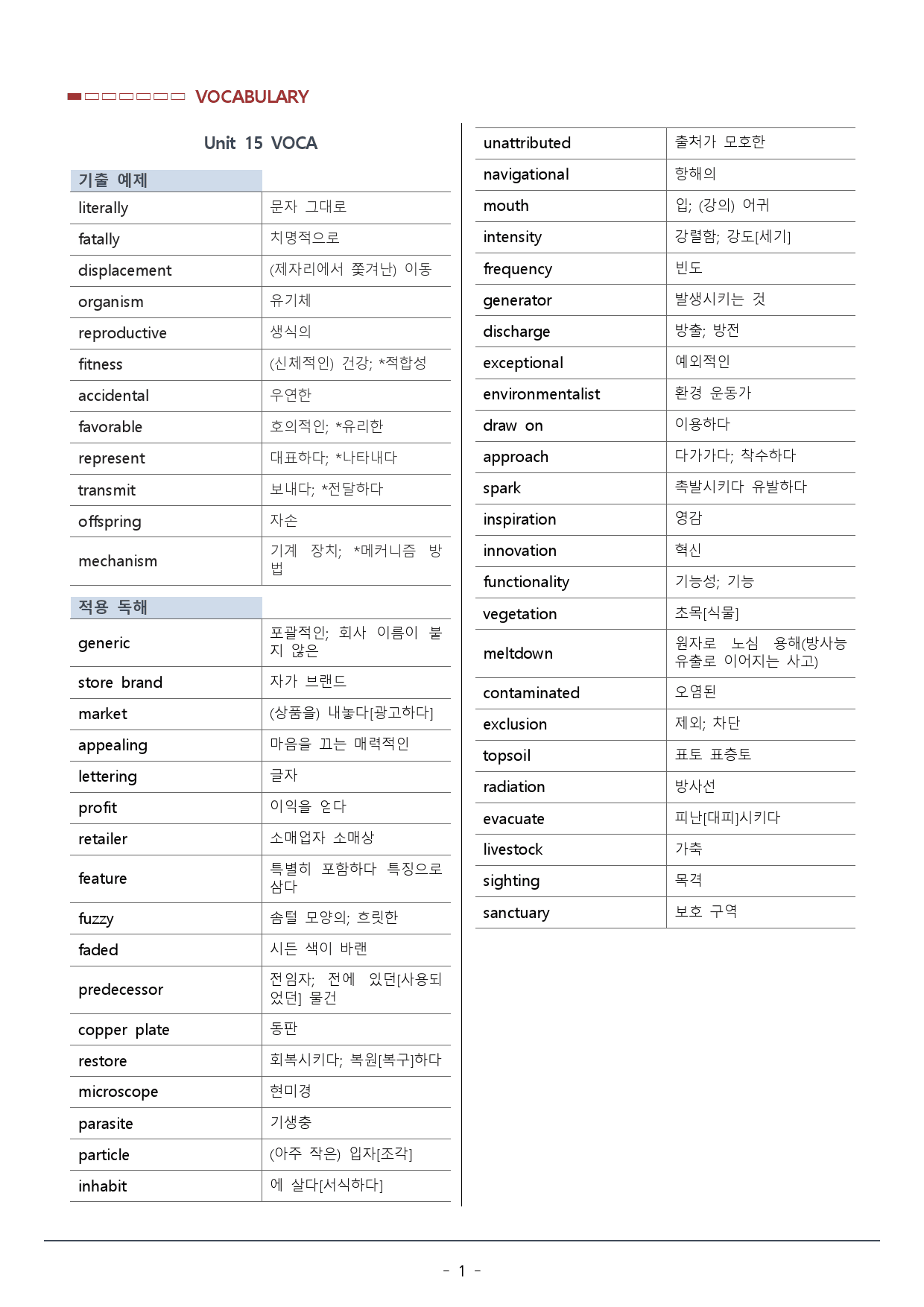 VOCABULARY

Unit 15 VOCA

| 기출 예제 | |
|---|---|
| literally | 문자 그대로 |
| fatally | 치명적으로 |
| displacement | (제자리에서 쫓겨난) 이동 |
| organism | 유기체 |
| reproductive | 생식의 |
| fitness | (신체적인) 건강; *적합성 |
| accidental | 우연한 |
| favorable | 호의적인; *유리한 |
| represent | 대표하다; *나타내다 |
| transmit | 보내다; *전달하다 |
| offspring | 자손 |
| mechanism | 기계 장치; *메커니즘 방법 |

| 적용 독해 | |
|---|---|
| generic | 포괄적인; 회사 이름이 붙지 않은 |
| store brand | 자가 브랜드 |
| market | (상품을) 내놓다[광고하다] |
| appealing | 마음을 끄는 매력적인 |
| lettering | 글자 |
| profit | 이익을 얻다 |
| retailer | 소매업자 소매상 |
| feature | 특별히 포함하다 특징으로 삼다 |
| fuzzy | 솜털 모양의; 흐릿한 |
| faded | 시든 색이 바랜 |
| predecessor | 전임자; 전에 있던[사용되었던] 물건 |
| copper plate | 동판 |
| restore | 회복시키다; 복원[복구]하다 |
| microscope | 현미경 |
| parasite | 기생충 |
| particle | (아주 작은) 입자[조각] |
| inhabit | 에 살다[서식하다] |

| unattributed | 출처가 모호한 |
|---|---|
| navigational | 항해의 |
| mouth | 입; (강의) 어귀 |
| intensity | 강렬함; 강도[세기] |
| frequency | 빈도 |
| generator | 발생시키는 것 |
| discharge | 방출; 방전 |
| exceptional | 예외적인 |
| environmentalist | 환경 운동가 |
| draw on | 이용하다 |
| approach | 다가가다; 착수하다 |
| spark | 촉발시키다 유발하다 |
| inspiration | 영감 |
| innovation | 혁신 |
| functionality | 기능성; 기능 |
| vegetation | 초목[식물] |
| meltdown | 원자로 노심 용해(방사능 유출로 이어지는 사고) |
| contaminated | 오염된 |
| exclusion | 제외; 차단 |
| topsoil | 표토 표층토 |
| radiation | 방사선 |
| evacuate | 피난[대피]시키다 |
| livestock | 가축 |
| sighting | 목격 |
| sanctuary | 보호 구역 |

- 1 -